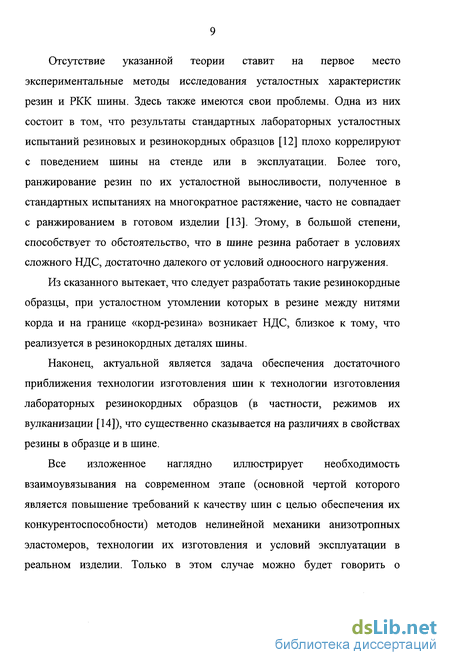 9

Отсутствие указанной теории ставит на первое место экспериментальные методы исследования усталостных характеристик резин и РКК шины. Здесь также имеются свои проблемы. Одна из них состоит в том, что результаты стандартных лабораторных усталостных испытаний резиновых и резинокордных образцов [12] плохо коррелируют с поведением шины на стенде или в эксплуатации. Более того, ранжирование резин по их усталостной выносливости, полученное в стандартных испытаниях на многократное растяжение, часто не совпадает с ранжированием в готовом изделии [13]. Этому, в большой степени, способствует то обстоятельство, что в шине резина работает в условиях сложного НДС, достаточно далекого от условий одноосного нагружения.

Из сказанного вытекает, что следует разработать такие резинокордные образцы, при усталостном утомлении которых в резине между нитями корда и на границе «корд-резина» возникает НДС, близкое к тому, что реализуется в резинокордных деталях шины.

Наконец, актуальной является задача обеспечения достаточного приближения технологии изготовления шин к технологии изготовления лабораторных резинокордных образцов (в частности, режимов их вулканизации [14]), что существенно сказывается на различиях в свойствах резины в образце и в шине.

Все изложенное наглядно иллюстрирует необходимость взаимоувязывания на современном этапе (основной чертой которого является повышение требований к качеству шин с целью обеспечения их конкурентоспособности) методов нелинейной механики анизотропных эластомеров, технологии их изготовления и условий эксплуатации в реальном изделии. Только в этом случае можно будет говорить о

dsLib.net
библиотека диссертаций